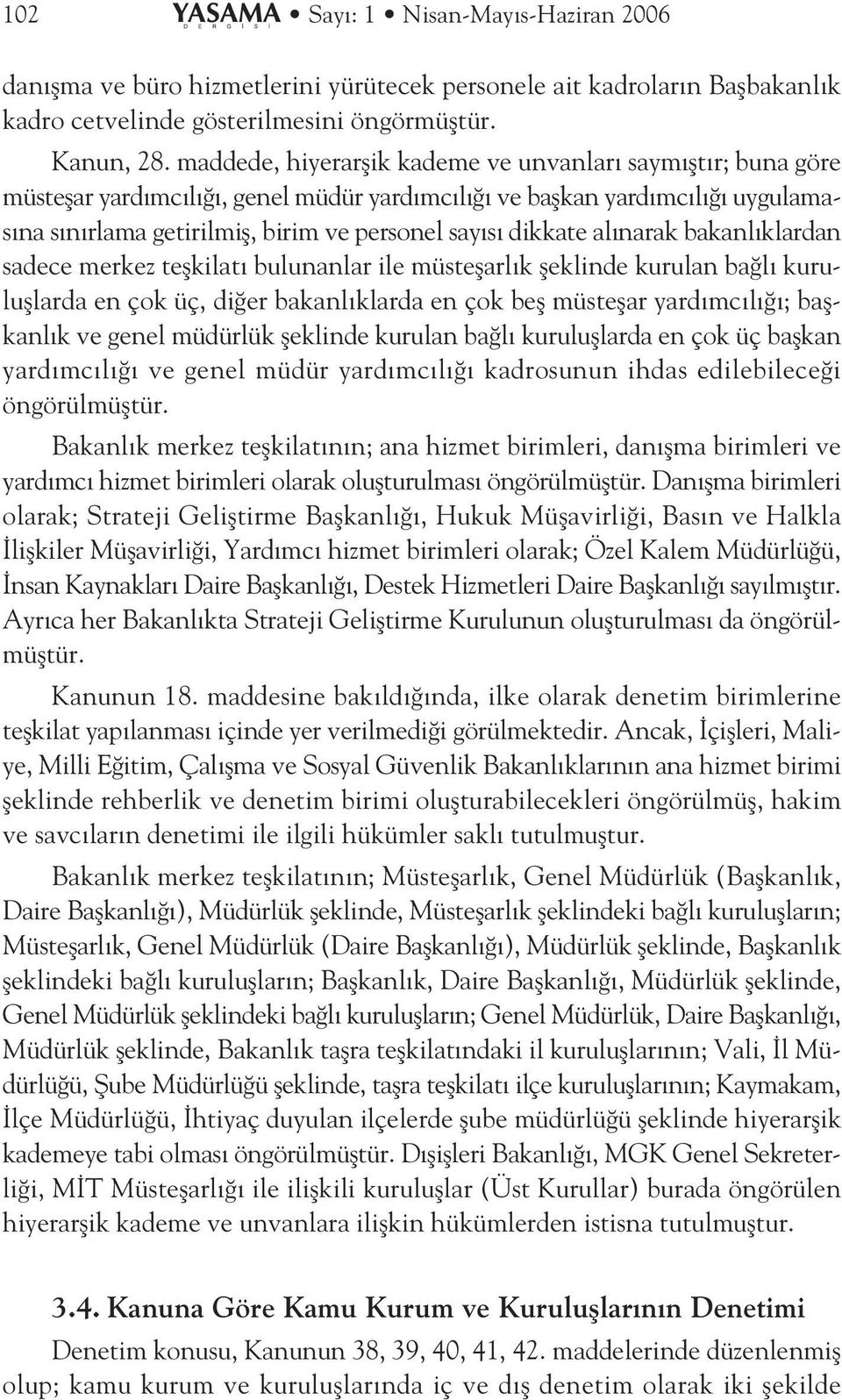 102 YASAMA DERGİSİ • Sayı: 1 • Nisan-Mayıs-Haziran 2006

danışma ve büro hizmetlerini yürütecek personele ait kadroların Başbakanlık kadro cetvelinde gösterilmesini öngörmüştür.

Kanun, 28. maddede, hiyerarşik kademe ve unvanları saymıştır; buna göre müsteşar yardımcılığı, genel müdür yardımcılığı ve başkan yardımcılığı uygulamasına sınırlama getirilmiş, birim ve personel sayısı dikkate alınarak bakanlıklardan sadece merkez teşkilatı bulunanlar ile müsteşarlık şeklinde kurulan bağlı kuruluşlarda en çok üç, diğer bakanlıklarda en çok beş müsteşar yardımcılığı; başkanlık ve genel müdürlük şeklinde kurulan bağlı kuruluşlarda en çok üç başkan yardımcılığı ve genel müdür yardımcılığı kadrosunun ihdas edilebileceği öngörülmüştür.

Bakanlık merkez teşkilatının; ana hizmet birimleri, danışma birimleri ve yardımcı hizmet birimleri olarak oluşturulması öngörülmüştür. Danışma birimleri olarak; Strateji Geliştirme Başkanlığı, Hukuk Müşavirliği, Basın ve Halkla İlişkiler Müşavirliği, Yardımcı hizmet birimleri olarak; Özel Kalem Müdürlüğü, İnsan Kaynakları Daire Başkanlığı, Destek Hizmetleri Daire Başkanlığı sayılmıştır. Ayrıca her Bakanlıkta Strateji Geliştirme Kurulunun oluşturulması da öngörülmüştür.

Kanunun 18. maddesine bakıldığında, ilke olarak denetim birimlerine teşkilat yapılanması içinde yer verilmediği görülmektedir. Ancak, İçişleri, Maliye, Milli Eğitim, Çalışma ve Sosyal Güvenlik Bakanlıklarının ana hizmet birimi şeklinde rehberlik ve denetim birimi oluşturabilecekleri öngörülmüş, hakim ve savcıların denetimi ile ilgili hükümler saklı tutulmuştur.

Bakanlık merkez teşkilatının; Müsteşarlık, Genel Müdürlük (Başkanlık, Daire Başkanlığı), Müdürlük şeklinde, Müsteşarlık şeklindeki bağlı kuruluşların; Müsteşarlık, Genel Müdürlük (Daire Başkanlığı), Müdürlük şeklinde, Başkanlık şeklindeki bağlı kuruluşların; Başkanlık, Daire Başkanlığı, Müdürlük şeklinde, Genel Müdürlük şeklindeki bağlı kuruluşların; Genel Müdürlük, Daire Başkanlığı, Müdürlük şeklinde, Bakanlık taşra teşkilatındaki il kuruluşlarının; Vali, İl Müdürlüğü, Şube Müdürlüğü şeklinde, taşra teşkilatı ilçe kuruluşlarının; Kaymakam, İlçe Müdürlüğü, İhtiyaç duyulan ilçelerde şube müdürlüğü şeklinde hiyerarşik kademeye tabi olması öngörülmüştür. Dışişleri Bakanlığı, MGK Genel Sekreterliği, MİT Müsteşarlığı ile ilişkili kuruluşlar (Üst Kurullar) burada öngörülen hiyerarşik kademe ve unvanlara ilişkin hükümlerden istisna tutulmuştur.

3.4. Kanuna Göre Kamu Kurum ve Kuruluşlarının Denetimi

Denetim konusu, Kanunun 38, 39, 40, 41, 42. maddelerinde düzenlenmiş olup; kamu kurum ve kuruluşlarında iç ve dış denetim olarak iki şekilde